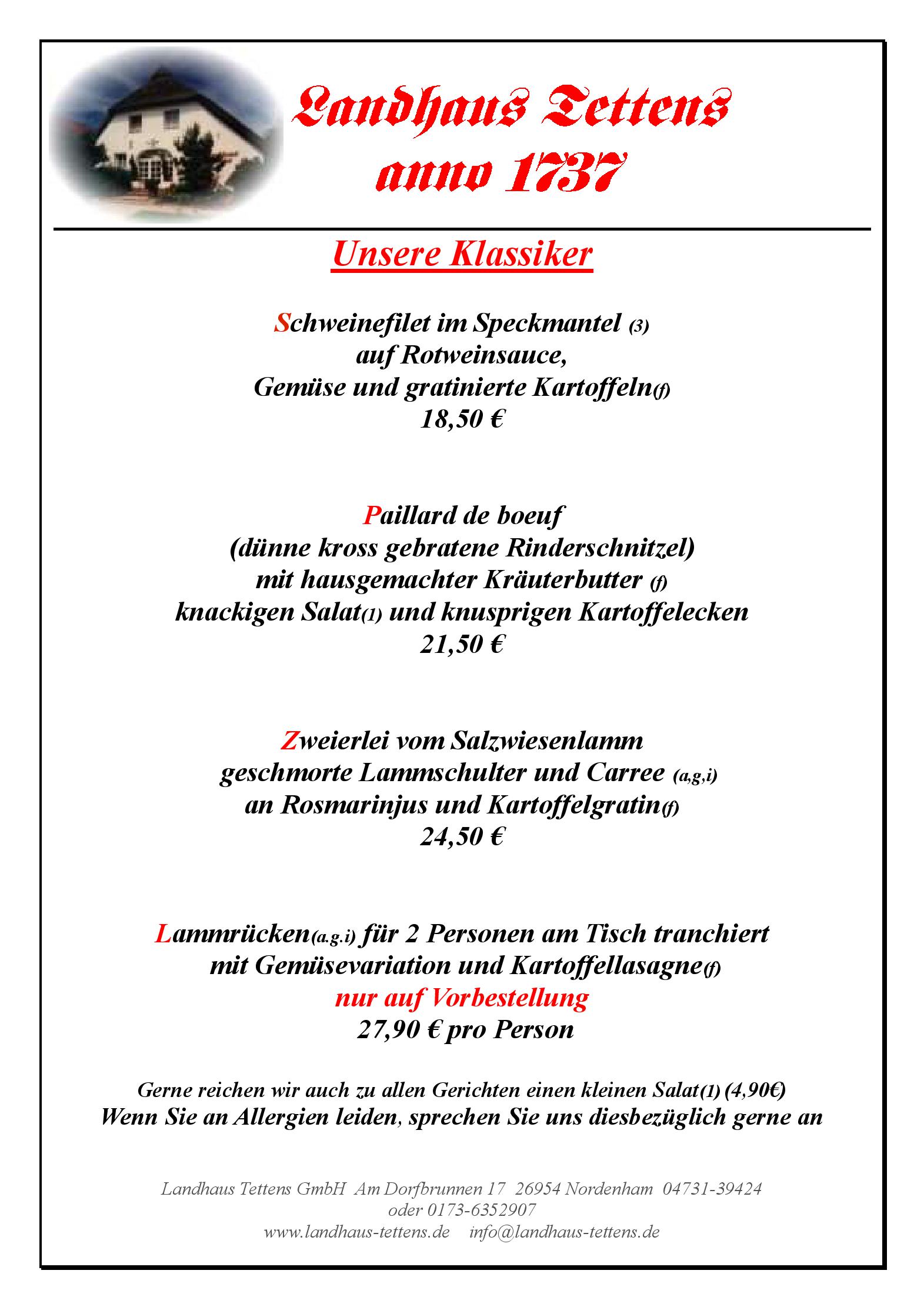 Landhaus Tettens
anno 1737

Unsere Klassiker

Schweinefilet im Speckmantel (3)
auf Rotweinsauce,
Gemüse und gratinierte Kartoffeln(f)
18,50 €

Paillard de boeuf
(dünne kross gebratene Rinderschnitzel)
mit hausgemachter Kräuterbutter (f)
knackigen Salat(1) und knusprigen Kartoffelecken
21,50 €

Zweierlei vom Salzwiesenlamm
geschmorte Lammschulter und Carree (a,g,i)
an Rosmarinjus und Kartoffelgratin(f)
24,50 €

Lammrücken(a.g.i) für 2 Personen am Tisch tranchiert
mit Gemüsevariation und Kartoffellasagne(f)
nur auf Vorbestellung
27,90 € pro Person

Gerne reichen wir auch zu allen Gerichten einen kleinen Salat(1) (4,90€)
Wenn Sie an Allergien leiden, sprechen Sie uns diesbezüglich gerne an

Landhaus Tettens GmbH Am Dorfbrunnen 17 26954 Nordenham 04731-39424
oder 0173-6352907
www.landhaus-tettens.de info@landhaus-tettens.de